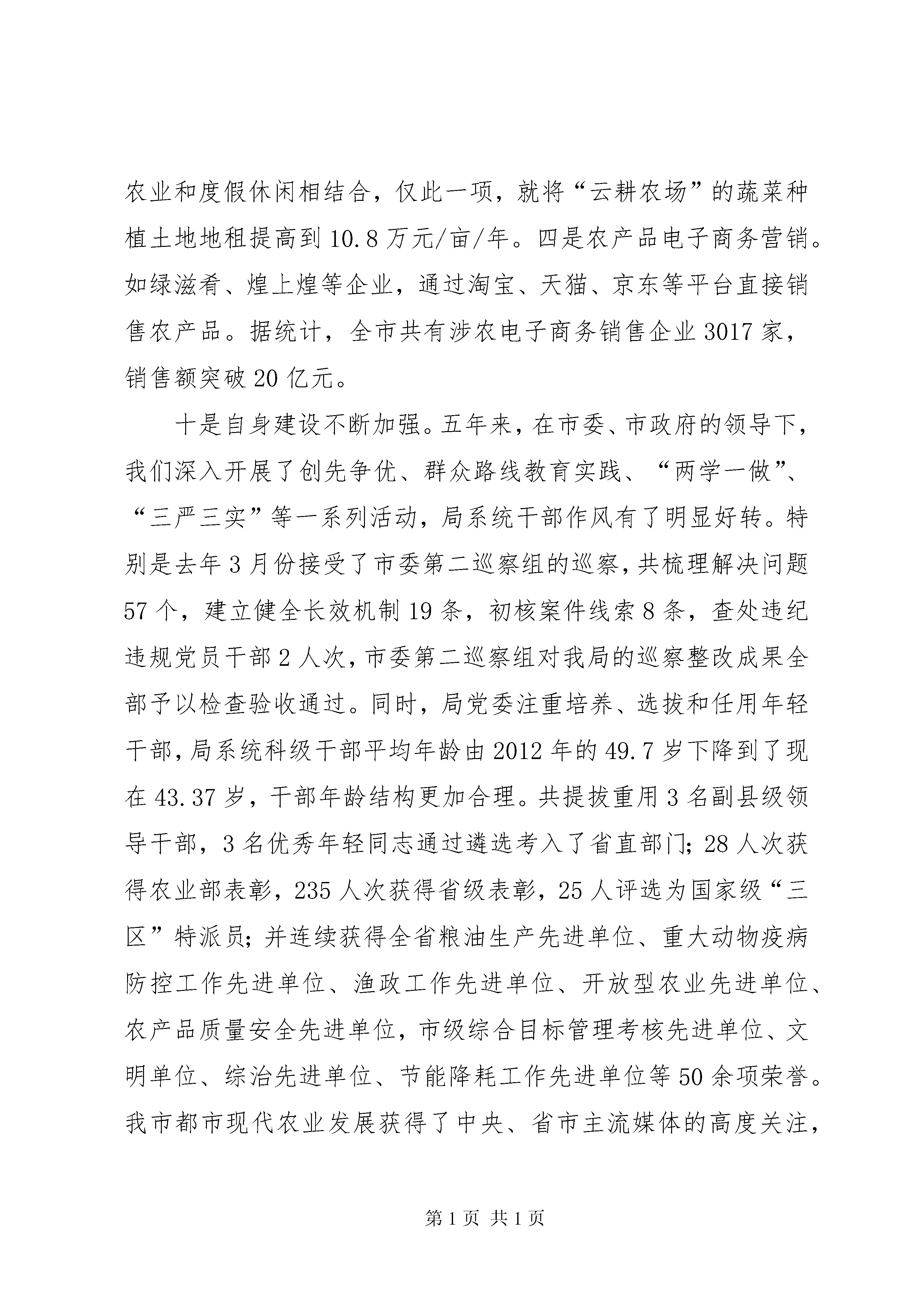 农业和度假休闲相结合，仅此一项，就将“云耕农场”的蔬菜种植土地地租提高到10.8万元/亩/年。四是农产品电子商务营销。如绿滋肴、煌上煌等企业，通过淘宝、天猫、京东等平台直接销售农产品。据统计，全市共有涉农电子商务销售企业3017家，销售额突破20亿元。

十是自身建设不断加强。五年来，在市委、市政府的领导下，我们深入开展了创先争优、群众路线教育实践、“两学一做”、“三严三实”等一系列活动，局系统干部作风有了明显好转。特别是去年3月份接受了市委第二巡察组的巡察，共梳理解决问题57个，建立健全长效机制19条，初核案件线索8条，查处违纪违规党员干部2人次，市委第二巡察组对我局的巡察整改成果全部予以检查验收通过。同时，局党委注重培养、选拔和任用年轻干部，局系统科级干部平均年龄由2012年的49.7岁下降到了现在43.37岁，干部年龄结构更加合理。共提拔重用3名副县级领导干部，3名优秀年轻同志通过遴选考入了省直部门；28人次获得农业部表彰，235人次获得省级表彰，25人评选为国家级“三区”特派员；并连续获得全省粮油生产先进单位、重大动物疫病防控工作先进单位、渔政工作先进单位、开放型农业先进单位、农产品质量安全先进单位，市级综合目标管理考核先进单位、文明单位、综治先进单位、节能降耗工作先进单位等50余项荣誉。我市都市现代农业发展获得了中央、省市主流媒体的高度关注，

第1页 共1页